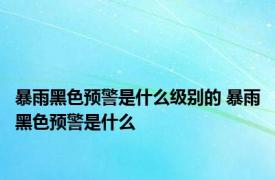 暴雨黑色预警是什么级别的 暴雨黑色预警是什么